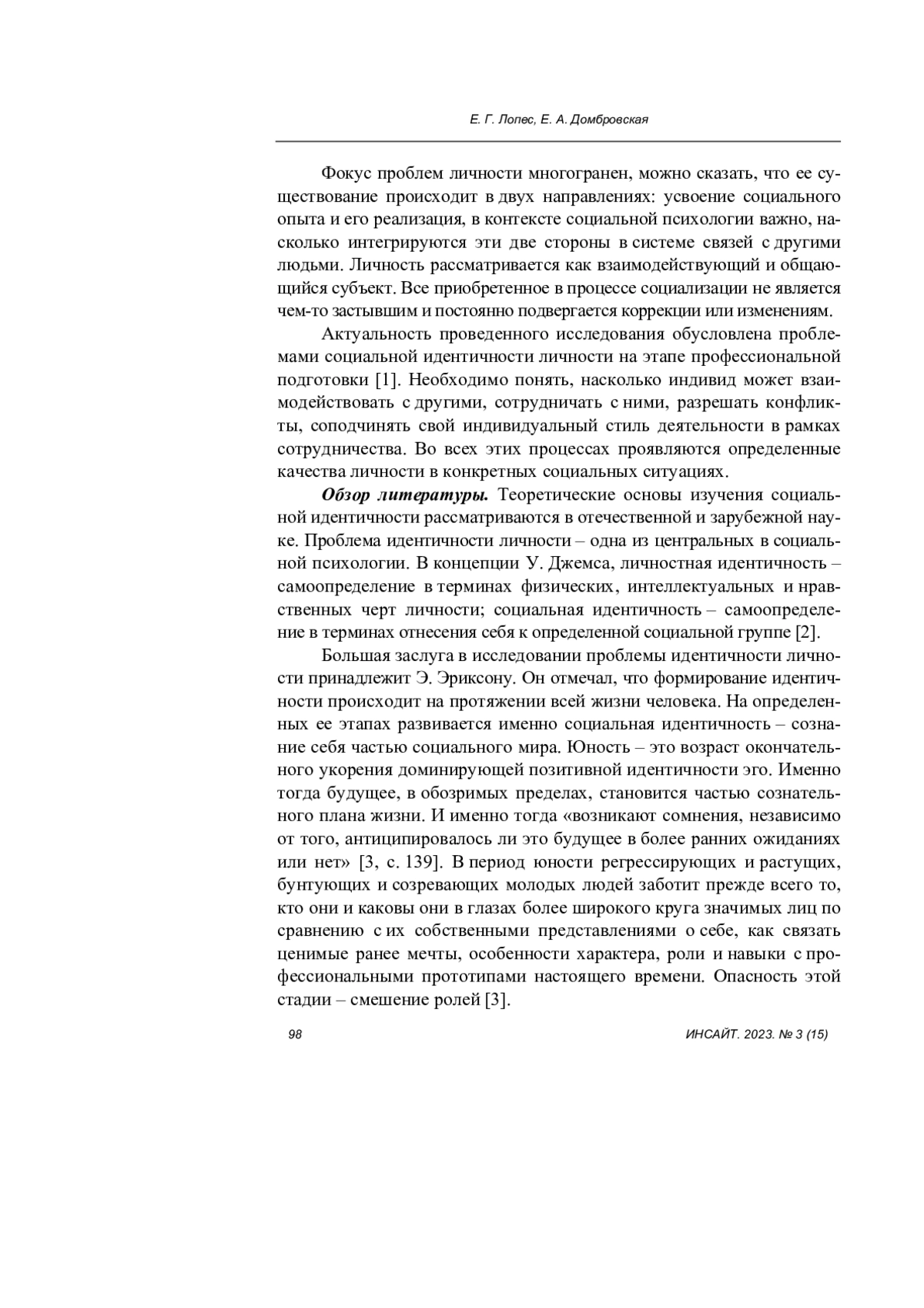 Е. Г. Лопес, Е. А. Домбровская

Фокус проблем личности многогранен, можно сказать, что ее существование происходит в двух направлениях: усвоение социального опыта и его реализация, в контексте социальной психологии важно, насколько интегрируются эти две стороны в системе связей с другими людьми. Личность рассматривается как взаимодействующий и общающийся субъект. Все приобретенное в процессе социализации не является чем-то застывшим и постоянно подвергается коррекции или изменениям.

Актуальность проведенного исследования обусловлена проблемами социальной идентичности личности на этапе профессиональной подготовки [1]. Необходимо понять, насколько индивид может взаимодействовать с другими, сотрудничать с ними, разрешать конфликты, соподчинять свой индивидуальный стиль деятельности в рамках сотрудничества. Во всех этих процессах проявляются определенные качества личности в конкретных социальных ситуациях.

Обзор литературы. Теоретические основы изучения социальной идентичности рассматриваются в отечественной и зарубежной науке. Проблема идентичности личности – одна из центральных в социальной психологии. В концепции У. Джемса, личностная идентичность – самоопределение в терминах физических, интеллектуальных и нравственных черт личности; социальная идентичность – самоопределение в терминах отнесения себя к определенной социальной группе [2].

Большая заслуга в исследовании проблемы идентичности личности принадлежит Э. Эриксону. Он отмечал, что формирование идентичности происходит на протяжении всей жизни человека. На определенных ее этапах развивается именно социальная идентичность – сознание себя частью социального мира. Юность – это возраст окончательного укорения доминирующей позитивной идентичности эго. Именно тогда будущее, в обозримых пределах, становится частью сознательного плана жизни. И именно тогда «возникают сомнения, независимо от того, антиципировалось ли это будущее в более ранних ожиданиях или нет» [3, с. 139]. В период юности регрессирующих и растущих, бунтующих и созревающих молодых людей заботит прежде всего то, кто они и каковы они в глазах более широкого круга значимых лиц по сравнению с их собственными представлениями о себе, как связать ценимые ранее мечты, особенности характера, роли и навыки с профессиональными прототипами настоящего времени. Опасность этой стадии – смешение ролей [3].

98

ИНСАЙТ. 2023. № 3 (15)